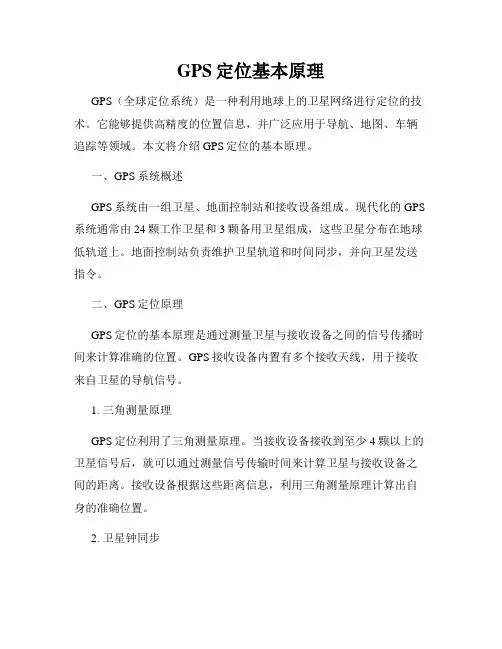 GPS 定位基本原理

GPS（全球定位系统）是一种利用地球上的卫星网络进行定位的技术。它能够提供高精度的位置信息，并广泛应用于导航、地图、车辆追踪等领域。本文将介绍 GPS 定位的基本原理。

一、GPS 系统概述

GPS 系统由一组卫星、地面控制站和接收设备组成。现代化的 GPS 系统通常由 24 颗工作卫星和 3 颗备用卫星组成，这些卫星分布在地球低轨道上。地面控制站负责维护卫星轨道和时间同步，并向卫星发送指令。

二、GPS 定位原理

GPS 定位的基本原理是通过测量卫星与接收设备之间的信号传播时间来计算准确的位置。GPS 接收设备内置有多个接收天线，用于接收来自卫星的导航信号。

1. 三角测量原理

GPS 定位利用了三角测量原理。当接收设备接收到至少 4 颗以上的卫星信号后，就可以通过测量信号传输时间来计算卫星与接收设备之间的距离。接收设备根据这些距离信息，利用三角测量原理计算出自身的准确位置。

2. 卫星钟同步